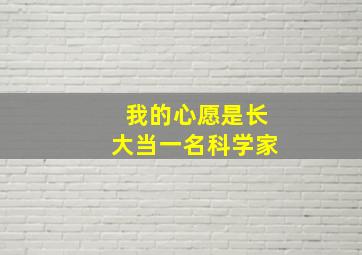 我的心愿是长大当一名科学家